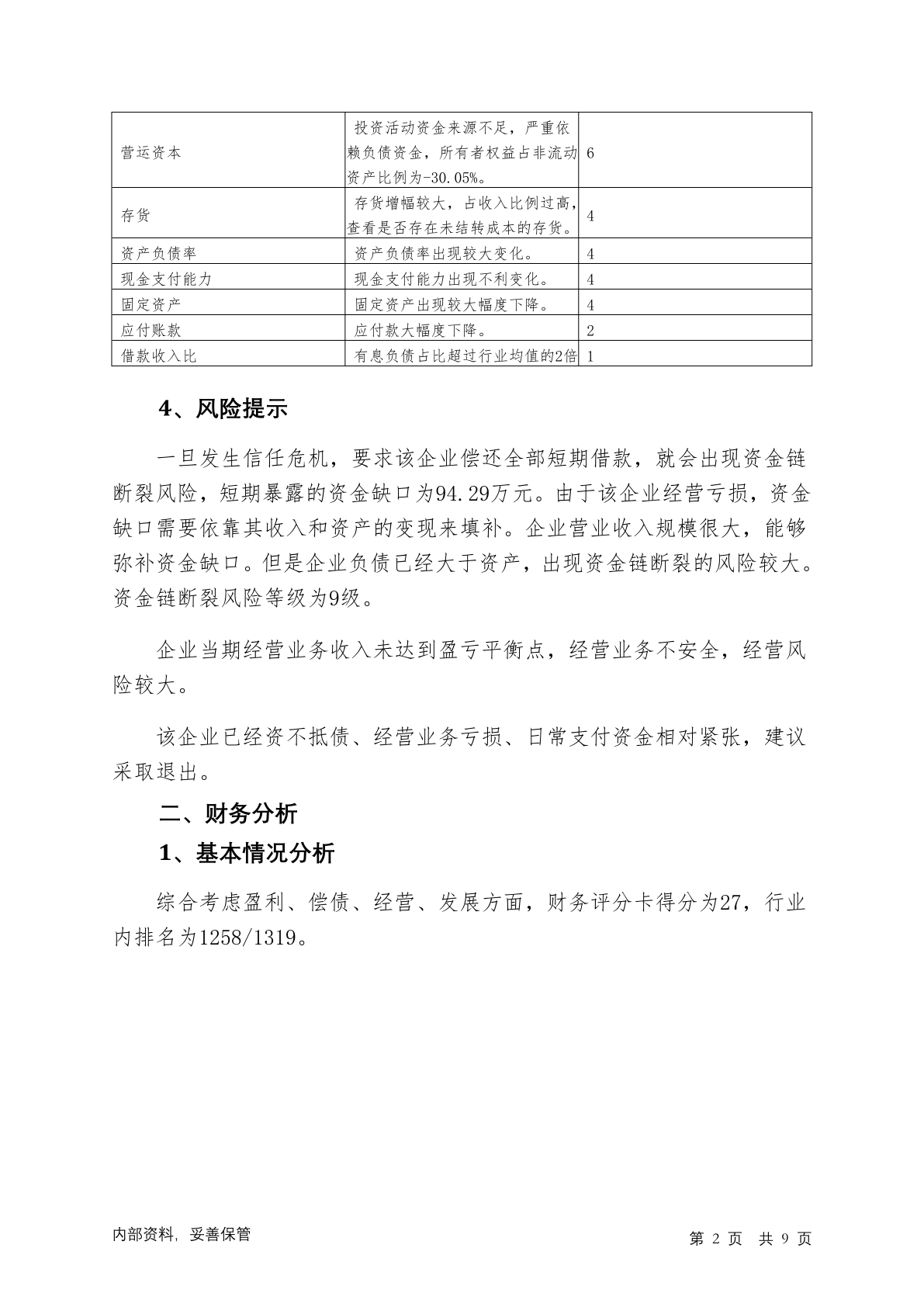 | | | |
|---|---|---|
| 营运资本 | 投资活动资金来源不足，严重依赖负债资金，所有者权益占非流动资产比例为-30.05%。 | 6 |
| 存货 | 存货增幅较大，占收入比例过高，查看是否存在未结转成本的存货。 | 4 |
| 资产负债率 | 资产负债率出现较大变化。 | 4 |
| 现金支付能力 | 现金支付能力出现不利变化。 | 4 |
| 固定资产 | 固定资产出现较大幅度下降。 | 4 |
| 应付账款 | 应付款大幅度下降。 | 2 |
| 借款收入比 | 有息负债占比超过行业均值的2倍 | 1 |

4、风险提示

一旦发生信任危机，要求该企业偿还全部短期借款，就会出现资金链断裂风险，短期暴露的资金缺口为94.29万元。由于该企业经营亏损，资金缺口需要依靠其收入和资产的变现来填补。企业营业收入规模很大，能够弥补资金缺口。但是企业负债已经大于资产，出现资金链断裂的风险较大。资金链断裂风险等级为9级。

企业当期经营业务收入未达到盈亏平衡点，经营业务不安全，经营风险较大。

该企业已经资不抵债、经营业务亏损、日常支付资金相对紧张，建议采取退出。

二、财务分析

1、基本情况分析

综合考虑盈利、偿债、经营、发展方面，财务评分卡得分为27，行业内排名为1258/1319。

内部资料，妥善保管

第 2 页 共 9 页